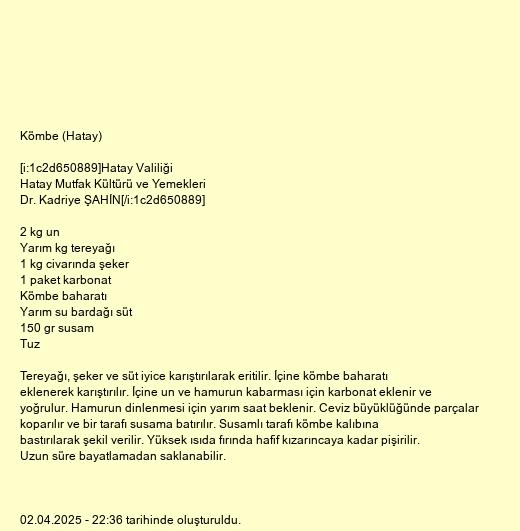 Kömbe (Hatay)

[i:1c2d650889]Hatay Valiliği
Hatay Mutfak Kültürü ve Yemekleri
Dr. Kadriye ŞAHİN[/i:1c2d650889]

2 kg un
Yarım kg tereyağı
1 kg civarında şeker
1 paket karbonat
Kömbe baharatı
Yarım su bardağı süt
150 gr susam
Tuz

Tereyağı, şeker ve süt iyice karıştırılarak eritilir. İçine kömbe baharatı eklenerek karıştırılır. İçine un ve hamurun kabarması için karbonat eklenir ve yoğrulur. Hamurun dinlenmesi için yarım saat beklenir. Ceviz büyüklüğünde parçalar koparılır ve bir tarafı susama batırılır. Susamlı tarafı kömbe kalıbına bastırılarak şekil verilir. Yüksek ısıda fırında hafif kızarıncaya kadar pişirilir. Uzun süre bayatlamadan saklanabilir.

02.04.2025 - 22:36 tarihinde oluşturuldu.